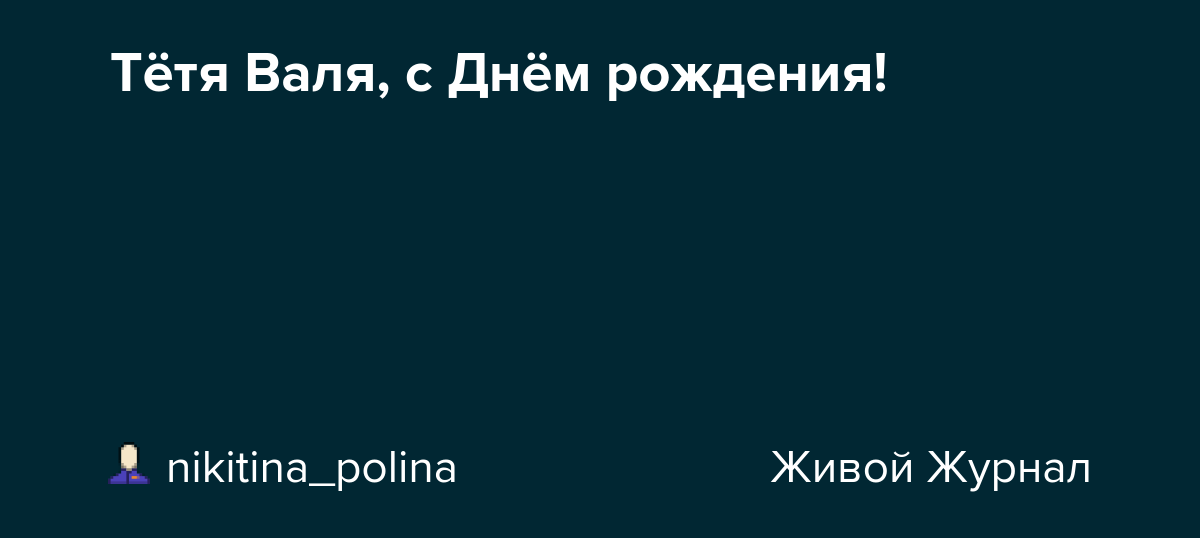 Тётя Валя, с Днём рождения!

nikitina_polina

Живой Журнал